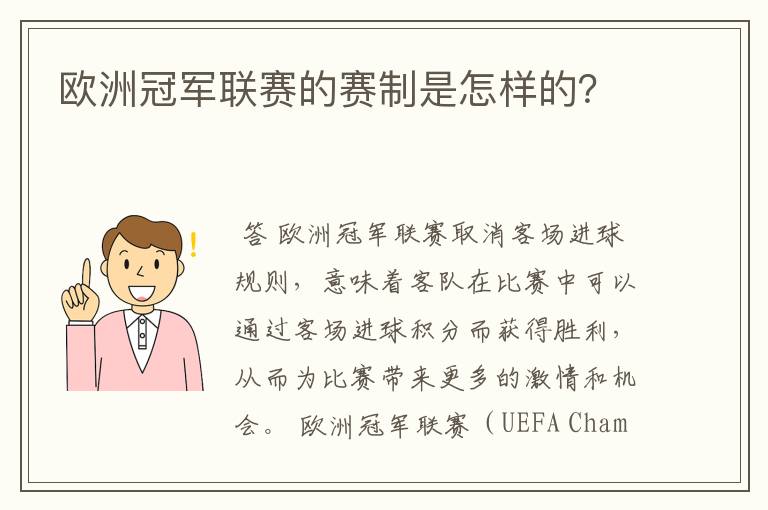 欧洲冠军联赛的赛制是怎样的?

答 欧洲冠军联赛取消客场进球规则，意味着客队在比赛中可以通过客场进球积分而获得胜利，从而为比赛带来更多的激情和机会。 欧洲冠军联赛（UEFA Cham